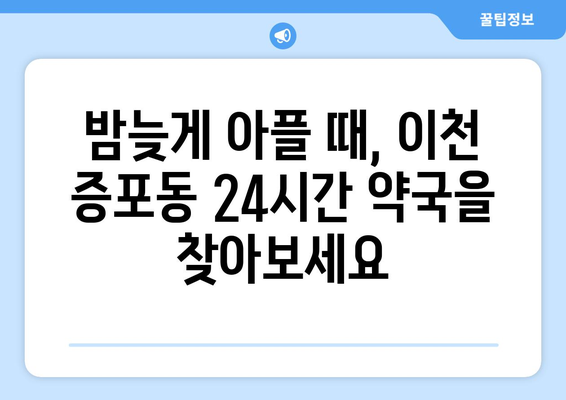 꿀팁정보

밤늦게 아플 때, 이천 증포동 24시간 약국을 찾아보세요